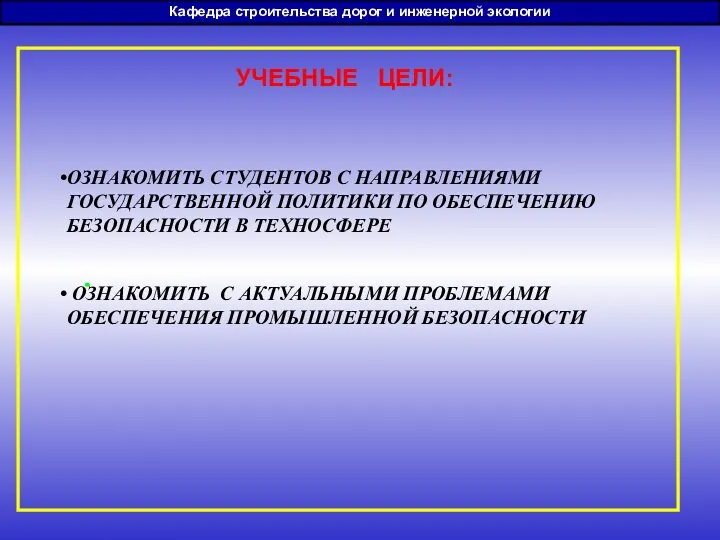 Кафедра строительства дорог и инженерной экологии

УЧЕБНЫЕ ЦЕЛИ:

•ОЗНАКОМИТЬ СТУДЕНТОВ С НАПРАВЛЕНИЯМИ ГОСУДАРСТВЕННОЙ ПОЛИТИКИ ПО ОБЕСПЕЧЕНИЮ БЕЗОПАСНОСТИ В ТЕХНОСФЕРЕ

• ОЗНАКОМИТЬ С АКТУАЛЬНЫМИ ПРОБЛЕМАМИ ОБЕСПЕЧЕНИЯ ПРОМЫШЛЕННОЙ БЕЗОПАСНОСТИ